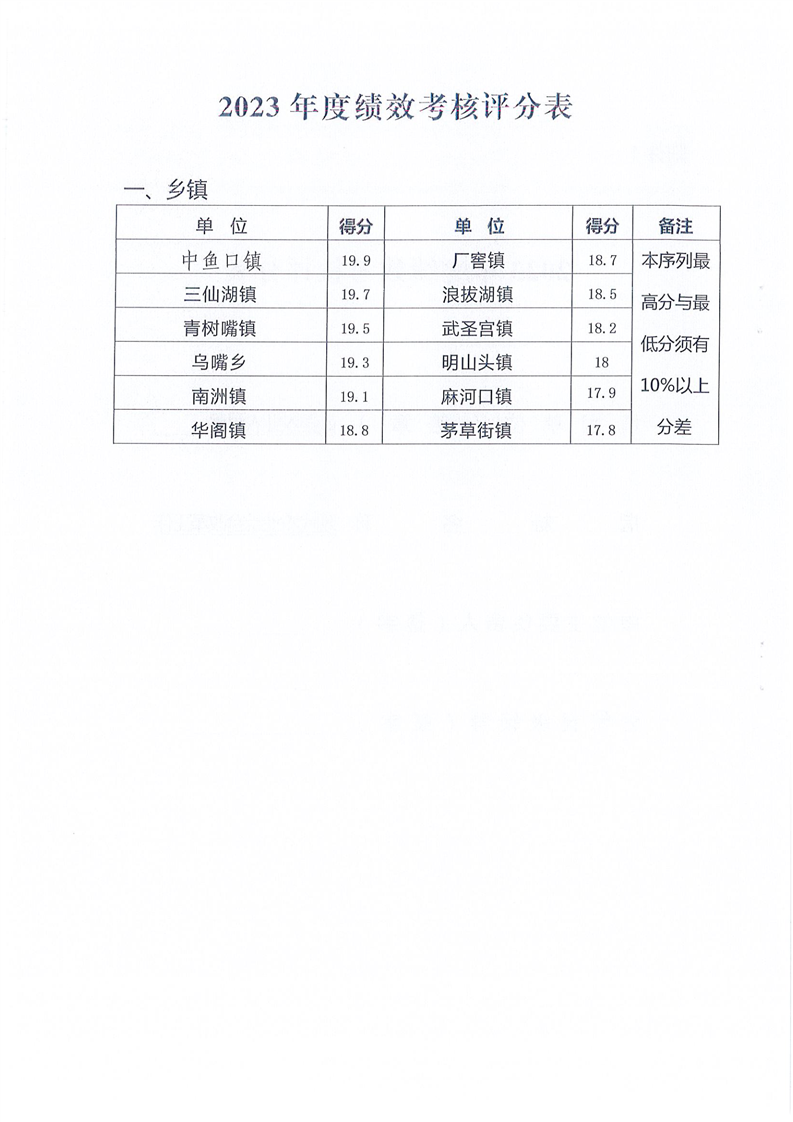 2023 年度绩效考核评分表

一、乡镇

| 单 位 | 得分 | 单 位 | 得分 | 备注 |
|---|---|---|---|---|
| 中鱼口镇 | 19.9 | 厂窖镇 | 18.7 | 本序列最高分与最低分须有10%以上分差 |
| 三仙湖镇 | 19.7 | 浪拔湖镇 | 18.5 | |
| 青树嘴镇 | 19.5 | 武圣宫镇 | 18.2 | |
| 乌嘴乡 | 19.3 | 明山头镇 | 18 | |
| 南洲镇 | 19.1 | 麻河口镇 | 17.9 | |
| 华阁镇 | 18.8 | 茅草街镇 | 17.8 | |